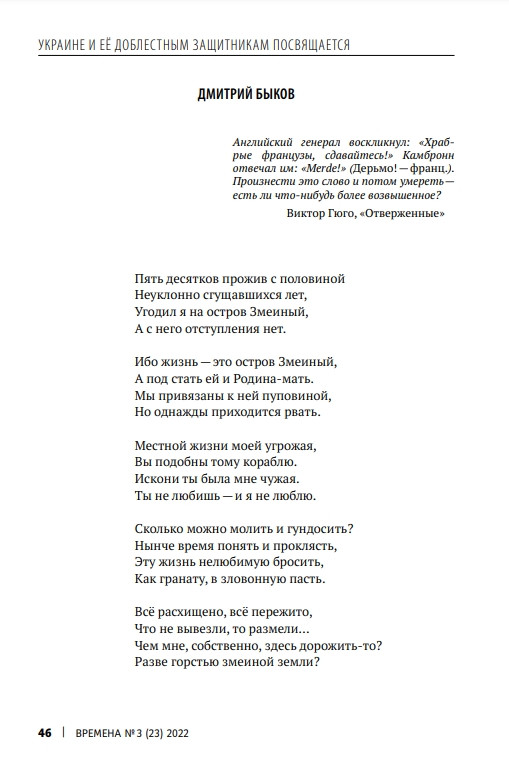 УКРАИНЕ И ЕЁ ДОБЛЕСТНЫМ ЗАЩИТНИКАМ ПОСВЯЩАЕТСЯ

ДМИТРИЙ БЫКОВ

Английский генерал воскликнул: «Храбрые французы, сдавайтесь!» Камбронн отвечал им: «Merde!» (Дерьмо! — франц.). Произнести это слово и потом умереть — есть ли что-нибудь более возвышенное?

Виктор Гюго, «Отверженные»

Пять десятков прожив с половиной
Неуклонно сгущавшихся лет,
Угодил я на остров Змеиный,
А с него отступления нет.

Ибо жизнь — это остров Змеиный,
А под стать ей и Родина-мать.
Мы привязаны к ней пуповиной,
Но однажды приходится рвать.

Местной жизни моей угрожая,
Вы подобны тому кораблю.
Искони ты была мне чужая.
Ты не любишь — и я не люблю.

Сколько можно молить и гундосить?
Нынче время понять и проклясть,
Эту жизнь нелюбимую бросить,
Как гранату, в зловонную пасть.

Всё расхищено, всё пережито,
Что не вывезли, то размели…
Чем мне, собственно, здесь дорожить-то?
Разве горстью змеиной земли?

46 | ВРЕМЕНА № 3 (23) 2022